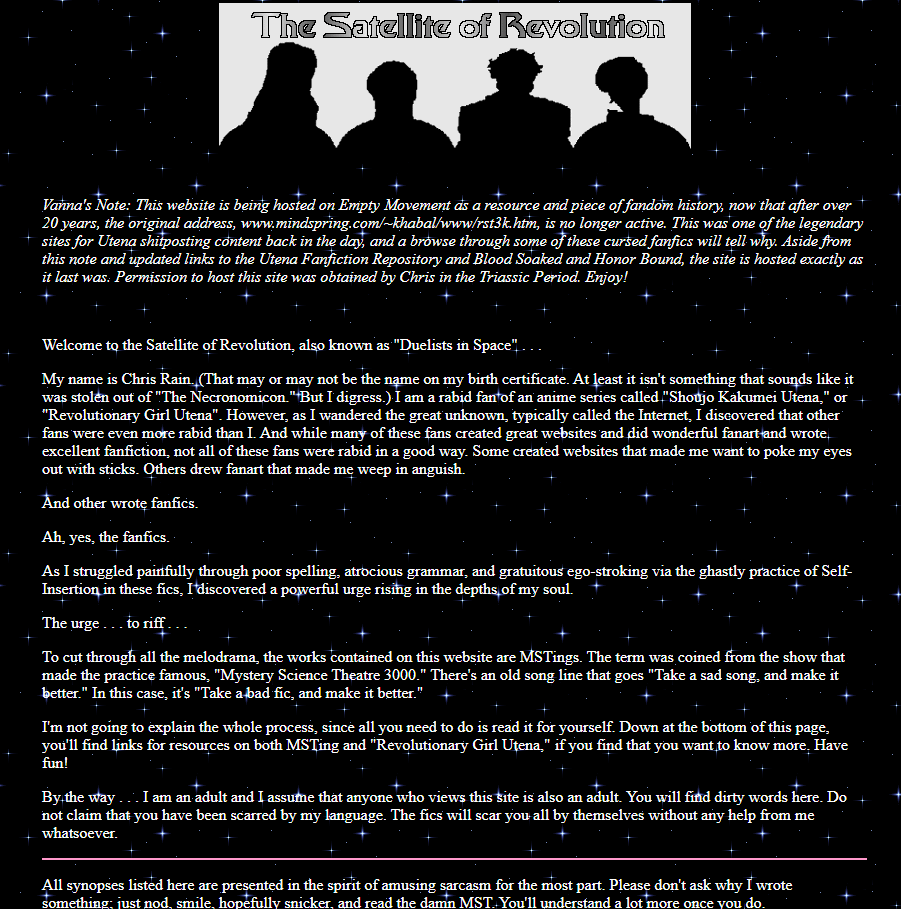 The Satellite of Revolution

Vanna's Note: This website is being hosted on Empty Movement as a resource and piece of fandom history, now that after over 20 years, the original address, www.mindspring.com/~khabal/www/rst3k.htm, is no longer active. This was one of the legendary sites for Utena shitposting content back in the day, and a browse through some of these cursed fanfics will tell why. Aside from this note and updated links to the Utena Fanfiction Repository and Blood Soaked and Honor Bound, the site is hosted exactly as it last was. Permission to host this site was obtained by Chris in the Triassic Period. Enjoy!

Welcome to the Satellite of Revolution, also known as "Duelists in Space" . . .

My name is Chris Rain. (That may or may not be the name on my birth certificate. At least it isn't something that sounds like it was stolen out of "The Necronomicon." But I digress.) I am a rabid fan of an anime series called "Shoujo Kakumei Utena," or "Revolutionary Girl Utena". However, as I wandered the great unknown, typically called the Internet, I discovered that other fans were even more rabid than I. And while many of these fans created great websites and did wonderful fanart and wrote excellent fanfiction, not all of these fans were rabid in a good way. Some created websites that made me want to poke my eyes out with sticks. Others drew fanart that made me weep in anguish.

And other wrote fanfics.

Ah, yes, the fanfics.

As I struggled painfully through poor spelling, atrocious grammar, and gratuitous ego-stroking via the ghastly practice of Self-Insertion in these fics, I discovered a powerful urge rising in the depths of my soul.

The urge . . . to riff . . .

To cut through all the melodrama, the works contained on this website are MSTings. The term was coined from the show that made the practice famous, "Mystery Science Theatre 3000." There's an old song line that goes "Take a sad song, and make it better." In this case, it's "Take a bad fic, and make it better."

I'm not going to explain the whole process, since all you need to do is read it for yourself. Down at the bottom of this page, you'll find links for resources on both MSTing and "Revolutionary Girl Utena," if you find that you want to know more. Have fun!

By the way . . . I am an adult and I assume that anyone who views this site is also an adult. You will find dirty words here. Do not claim that you have been scarred by my language. The fics will scar you all by themselves without any help from me whatsoever.

All synopses listed here are presented in the spirit of amusing sarcasm for the most part. Please don't ask why I wrote something; just nod, smile, hopefully snicker, and read the damn MST. You'll understand a lot more once you do.